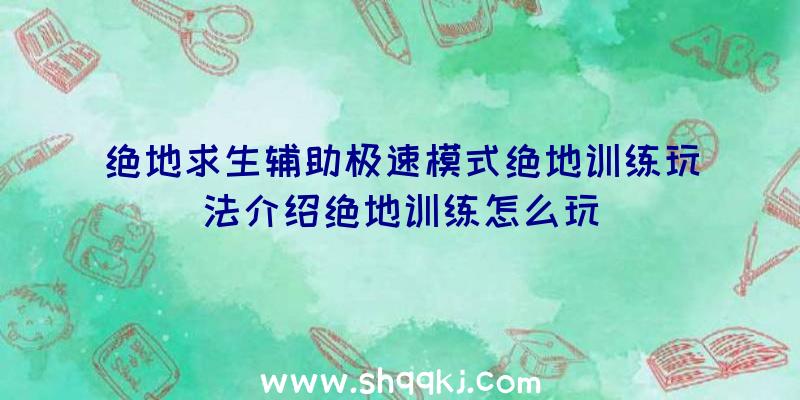 ABC

绝地求生辅助极速模式绝地训练玩法介绍绝地训练怎么玩

www.shqqkj.com